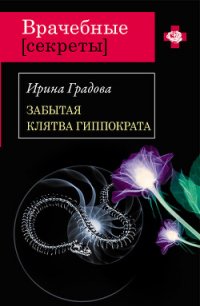 Врачебные
[секреты]

Ирина Градова

ЗАБЫТАЯ
КЛЯТВА ГИППОКРАТА